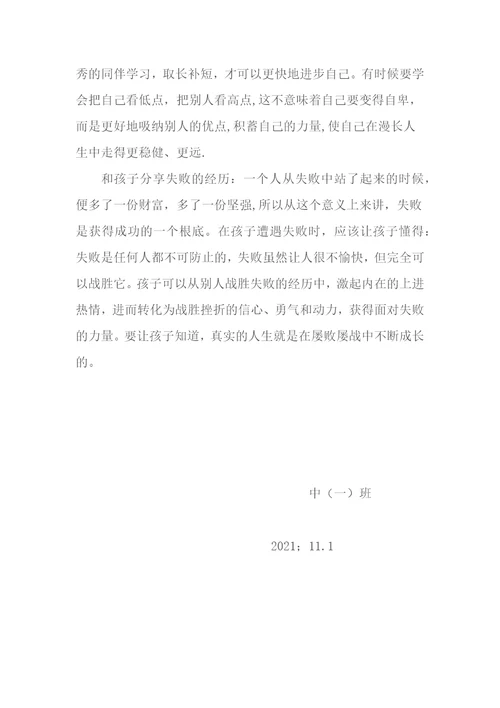 秀的同伴学习，取长补短，才可以更快地进步自己。有时候要学会把自己看低点，把别人看高点,这不意味着自己要变得自卑，而是更好地吸纳别人的优点,积蓄自己的力量,使自己在漫长人生中走得更稳健、更远.

和孩子分享失败的经历：一个人从失败中站了起来的时候，便多了一份财富，多了一份坚强,所以从这个意义上来讲，失败是获得成功的一个根底。在孩子遭遇失败时，应该让孩子懂得：失败是任何人都不可防止的，失败虽然让人很不愉快，但完全可以战胜它。孩子可以从别人战胜失败的经历中，激起内在的上进热情，进而转化为战胜挫折的信心、勇气和动力，获得面对失败的力量。要让孩子知道，真实的人生就是在屡败屡战中不断成长的。

中（一）班

2021：11.1